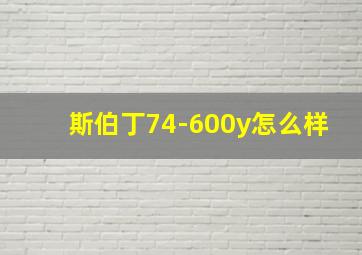 斯伯丁74-600y怎么样